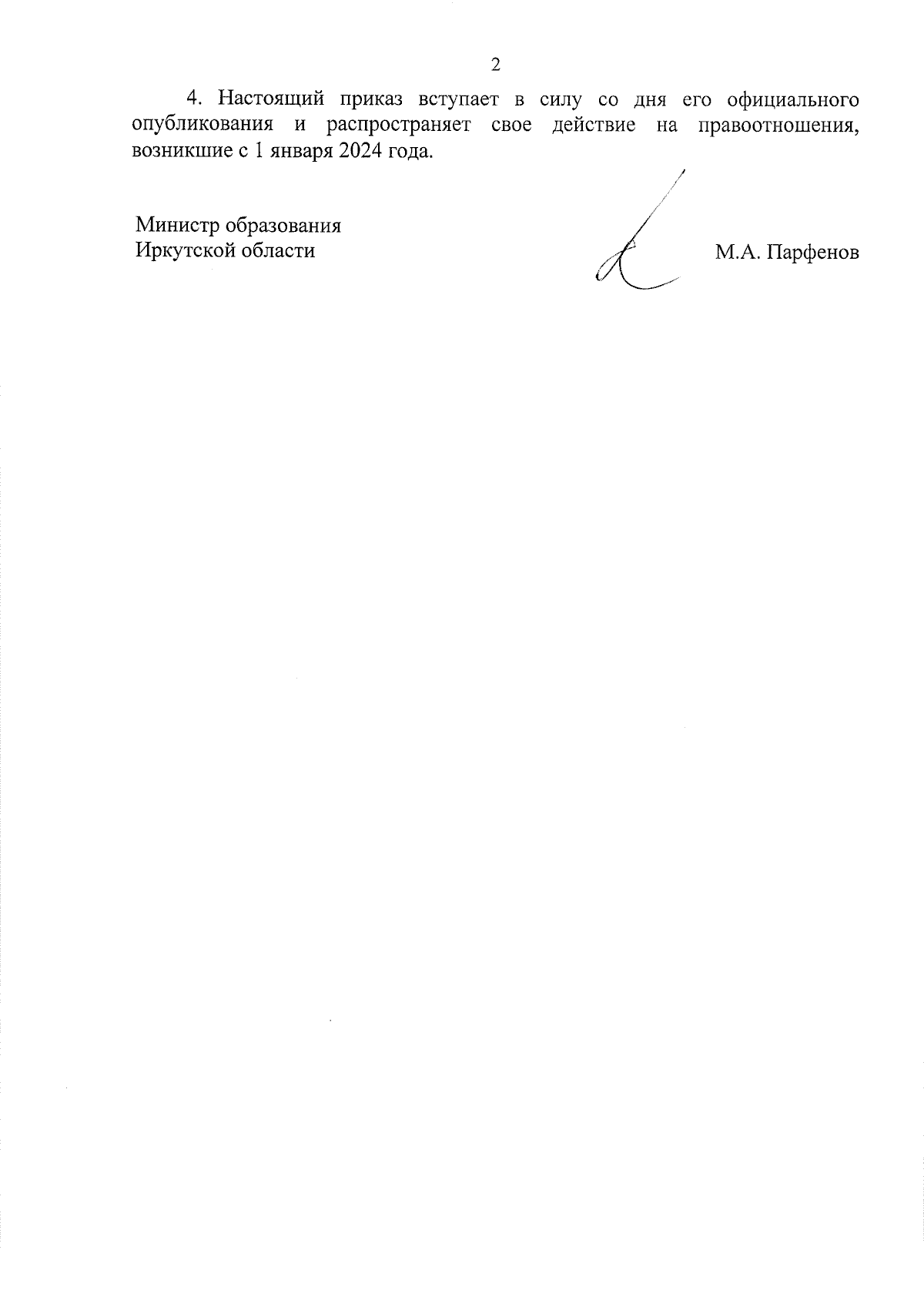 2

4. Настоящий приказ вступает в силу со дня его официального опубликования и распространяет свое действие на правоотношения, возникшие с 1 января 2024 года.

Министр образования
Иркутской области

М.А. Парфенов